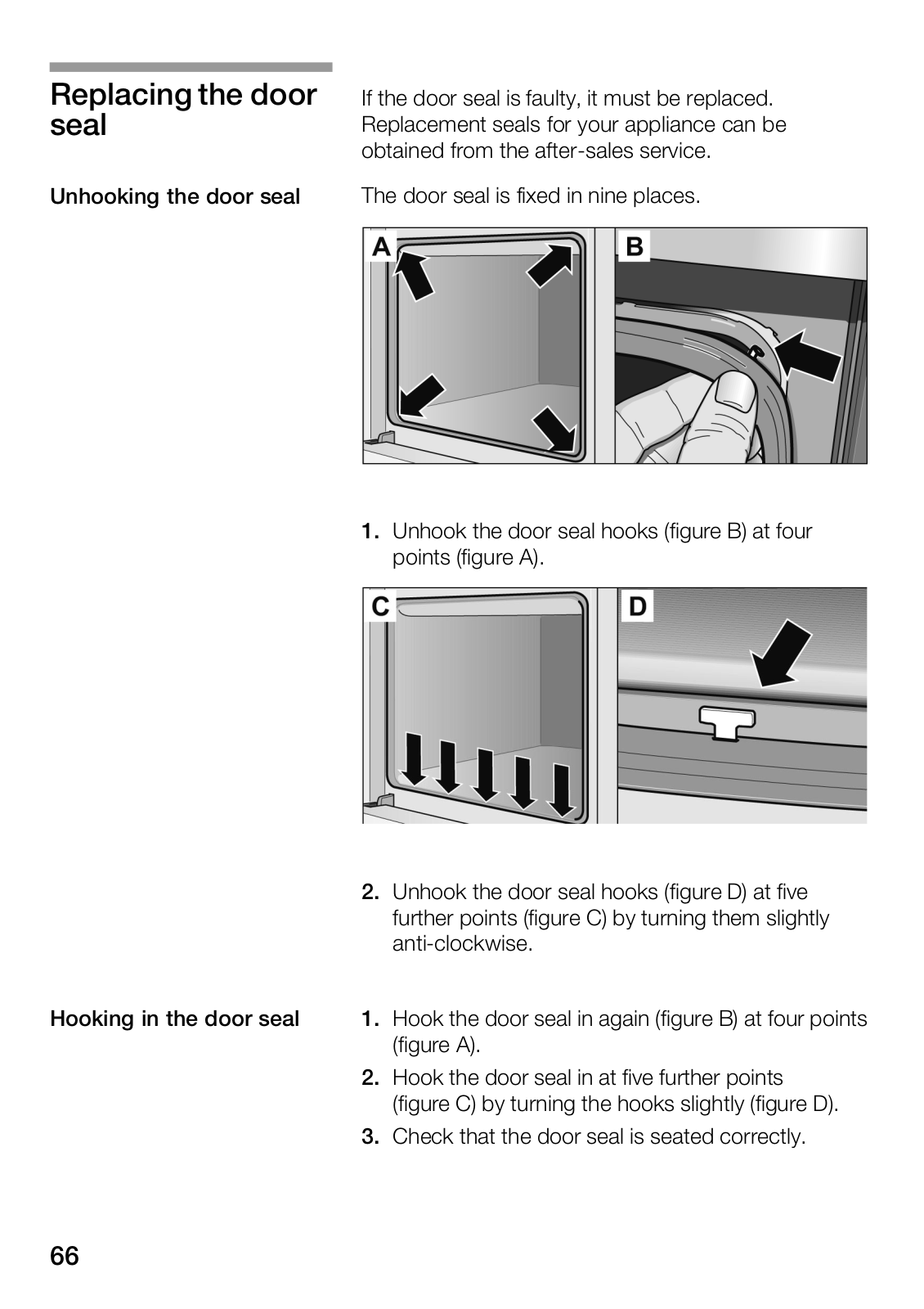 Replacing the door seal

If the door seal is faulty, it must be replaced. Replacement seals for your appliance can be obtained from the after-sales service.

Unhooking the door seal

The door seal is fixed in nine places.

A B

1. Unhook the door seal hooks (figure B) at four points (figure A).

C D

2. Unhook the door seal hooks (figure D) at five further points (figure C) by turning them slightly anti-clockwise.

Hooking in the door seal

1. Hook the door seal in again (figure B) at four points (figure A).
2. Hook the door seal in at five further points (figure C) by turning the hooks slightly (figure D).
3. Check that the door seal is seated correctly.

66